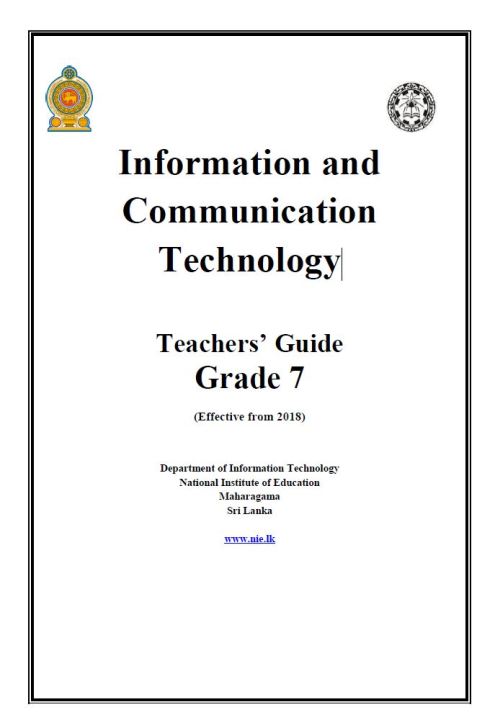 Information and Communication Technology

Teachers' Guide
Grade 7

(Effective from 2018)

Department of Information Technology
National Institute of Education
Maharagama
Sri Lanka

www.nie.lk